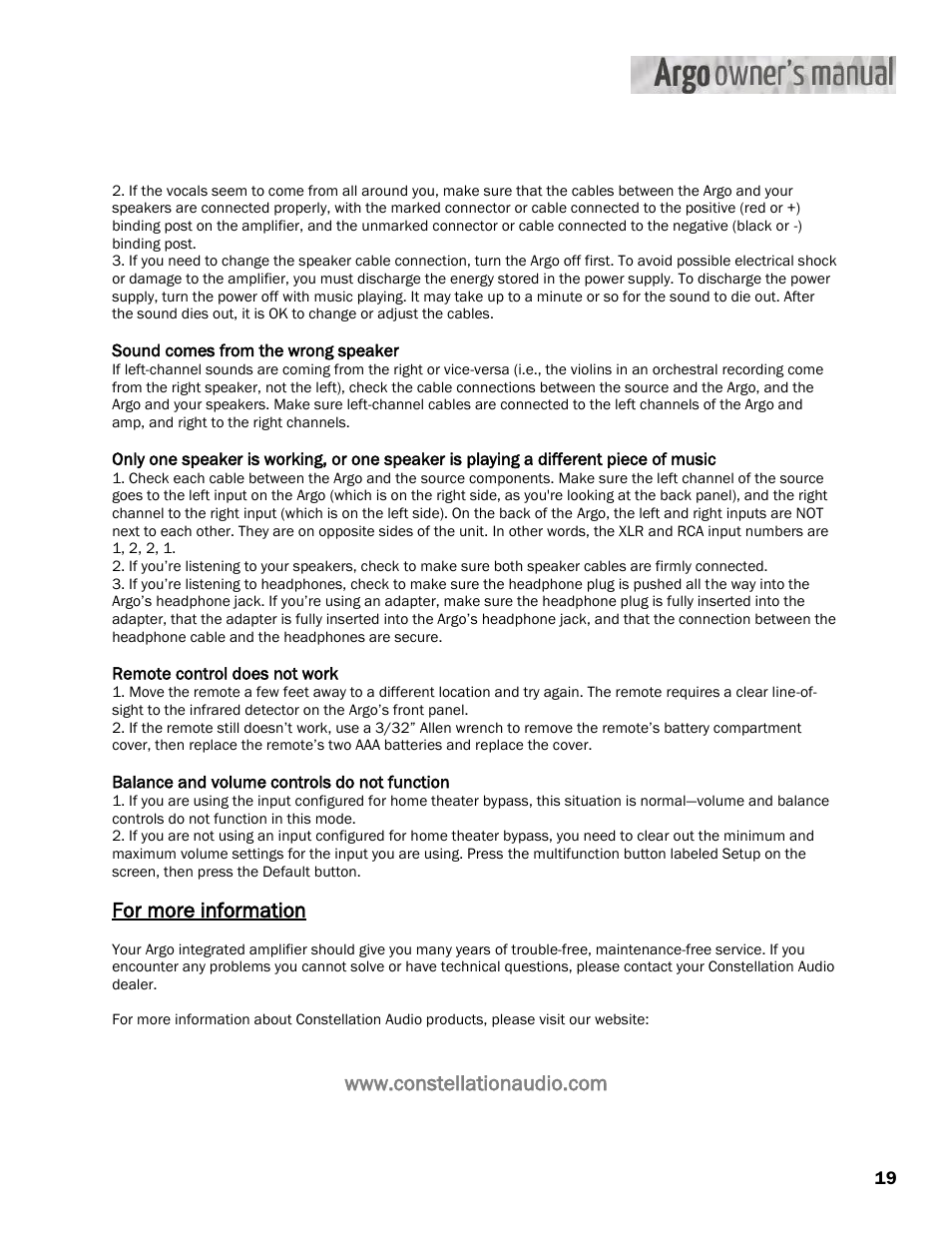 Argo owner's manual

2. If the vocals seem to come from all around you, make sure that the cables between the Argo and your speakers are connected properly, with the marked connector or cable connected to the positive (red or +) binding post on the amplifier, and the unmarked connector or cable connected to the negative (black or -) binding post.
3. If you need to change the speaker cable connection, turn the Argo off first. To avoid possible electrical shock or damage to the amplifier, you must discharge the energy stored in the power supply. To discharge the power supply, turn the power off with music playing. It may take up to a minute or so for the sound to die out. After the sound dies out, it is OK to change or adjust the cables.

Sound comes from the wrong speaker
If left-channel sounds are coming from the right or vice-versa (i.e., the violins in an orchestral recording come from the right speaker, not the left), check the cable connections between the source and the Argo, and the Argo and your speakers. Make sure left-channel cables are connected to the left channels of the Argo and amp, and right to the right channels.

Only one speaker is working, or one speaker is playing a different piece of music
1. Check each cable between the Argo and the source components. Make sure the left channel of the source goes to the left input on the Argo (which is on the right side, as you're looking at the back panel), and the right channel to the right input (which is on the left side). On the back of the Argo, the left and right inputs are NOT next to each other. They are on opposite sides of the unit. In other words, the XLR and RCA input numbers are 1, 2, 2, 1.
2. If you're listening to your speakers, check to make sure both speaker cables are firmly connected.
3. If you're listening to headphones, check to make sure the headphone plug is pushed all the way into the Argo's headphone jack. If you're using an adapter, make sure the headphone plug is fully inserted into the adapter, that the adapter is fully inserted into the Argo's headphone jack, and that the connection between the headphone cable and the headphones are secure.

Remote control does not work
1. Move the remote a few feet away to a different location and try again. The remote requires a clear line-of-sight to the infrared detector on the Argo's front panel.
2. If the remote still doesn't work, use a 3/32" Allen wrench to remove the remote's battery compartment cover, then replace the remote's two AAA batteries and replace the cover.

Balance and volume controls do not function
1. If you are using the input configured for home theater bypass, this situation is normal—volume and balance controls do not function in this mode.
2. If you are not using an input configured for home theater bypass, you need to clear out the minimum and maximum volume settings for the input you are using. Press the multifunction button labeled Setup on the screen, then press the Default button.

For more information

Your Argo integrated amplifier should give you many years of trouble-free, maintenance-free service. If you encounter any problems you cannot solve or have technical questions, please contact your Constellation Audio dealer.

For more information about Constellation Audio products, please visit our website:

www.constellationaudio.com

19